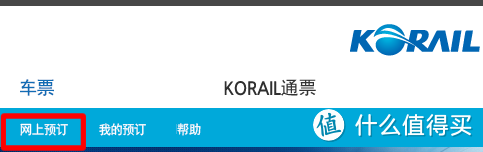 KORAIL

车票

KORAIL通票

网上预订

我的预订

帮助

值 什么值得买